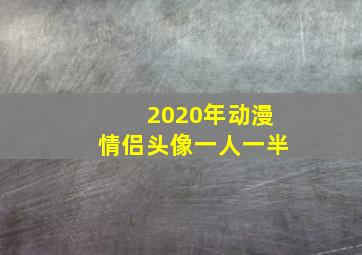 2020年动漫
情侣头像一人一半